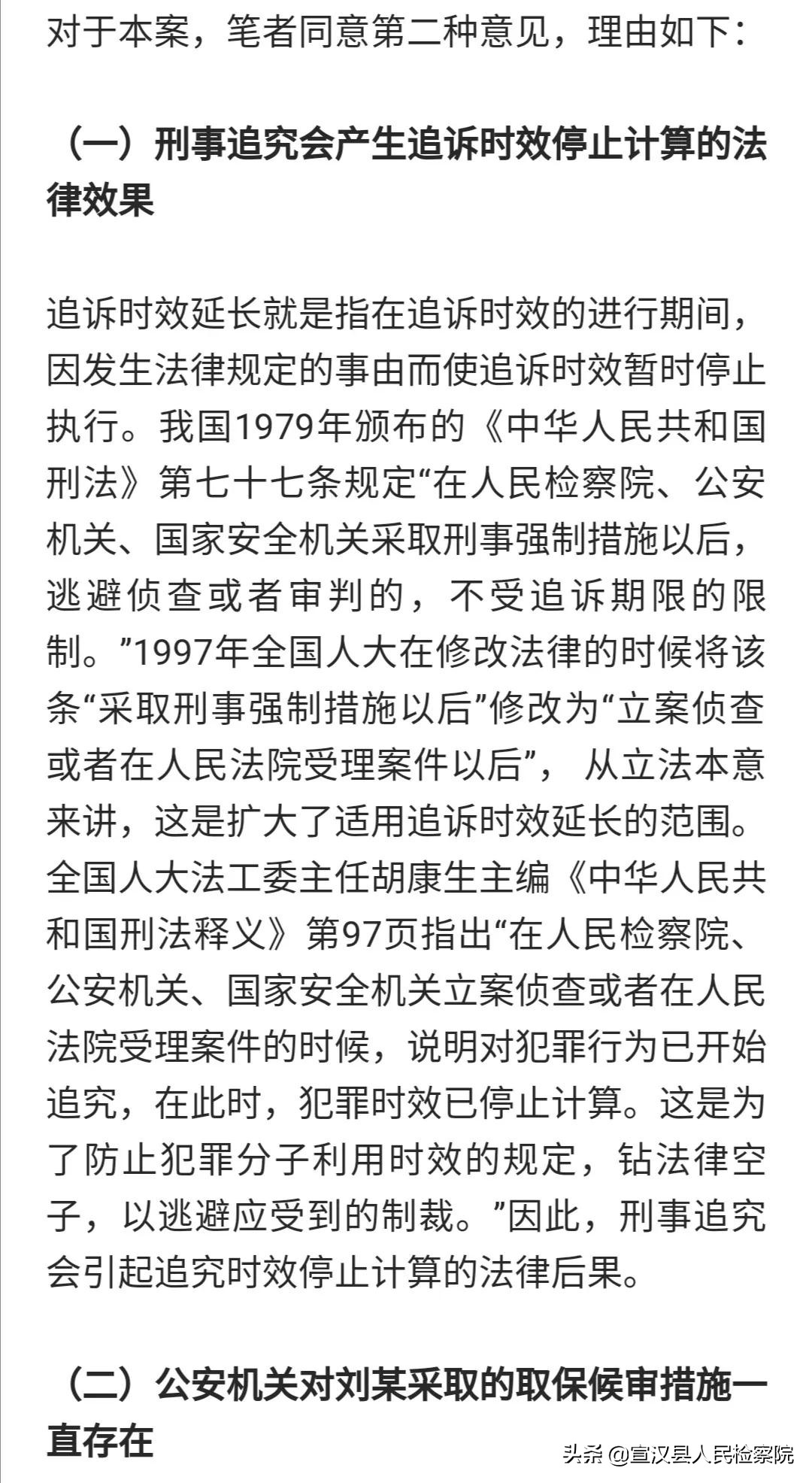 对于本案，笔者同意第二种意见，理由如下：

（一）刑事追究会产生追诉时效停止计算的法律效果

追诉时效延长就是指在追诉时效的进行期间，因发生法律规定的事由而使追诉时效暂时停止执行。我国1979年颁布的《中华人民共和国刑法》第七十七条规定“在人民检察院、公安机关、国家安全机关采取刑事强制措施以后，逃避侦查或者审判的，不受追诉期限的限制。”1997年全国人大在修改法律的时候将该条“采取刑事强制措施以后”修改为“立案侦查或者在人民法院受理案件以后”，从立法本意来讲，这是扩大了适用追诉时效延长的范围。全国人大法工委主任胡康生主编《中华人民共和国刑法释义》第97页指出“在人民检察院、公安机关、国家安全机关立案侦查或者在人民法院受理案件的时候，说明对犯罪行为已开始追究，在此时，犯罪时效已停止计算。这是为了防止犯罪分子利用时效的规定，钻法律空子，以逃避应受到的制裁。”因此，刑事追究会引起追究时效停止计算的法律后果。

（二）公安机关对刘某采取的取保候审措施一直存在

头条 @宣汉县人民检察院